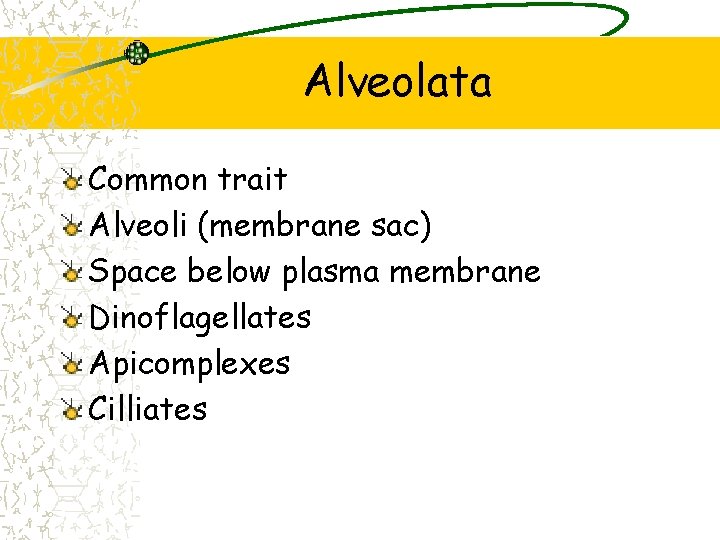 Alveolata

Common trait
Alveoli (membrane sac)
Space below plasma membrane
Dinoflagellates
Apicomplexes
Cilliates